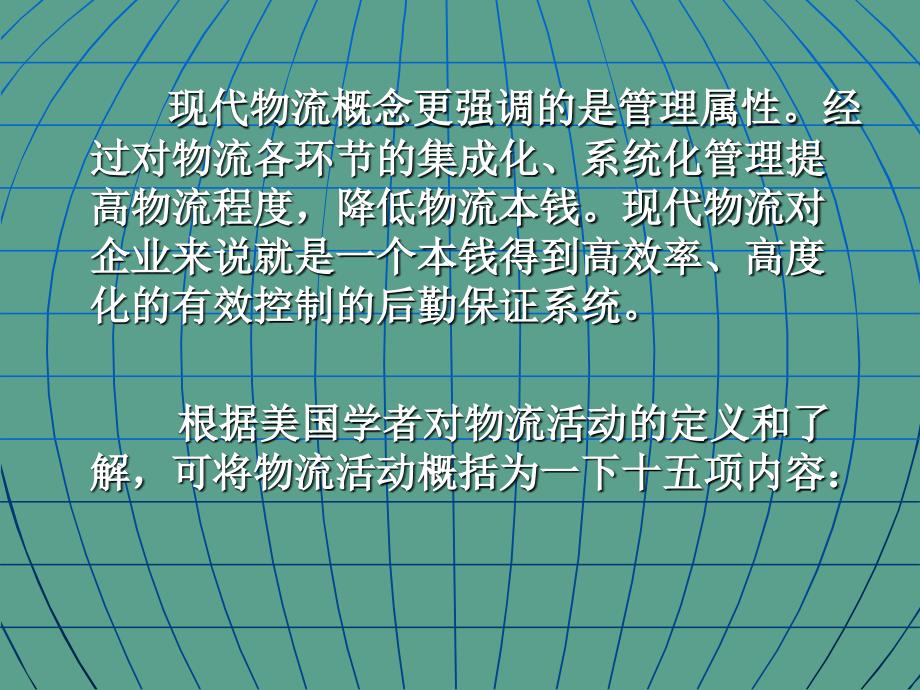 现代物流概念更强调的是管理属性。经过对物流各环节的集成化、系统化管理提高物流程度，降低物流本钱。现代物流对企业来说就是一个本钱得到高效率、高度化的有效控制的后勤保证系统。

根据美国学者对物流活动的定义和了解，可将物流活动概括为一下十五项内容：